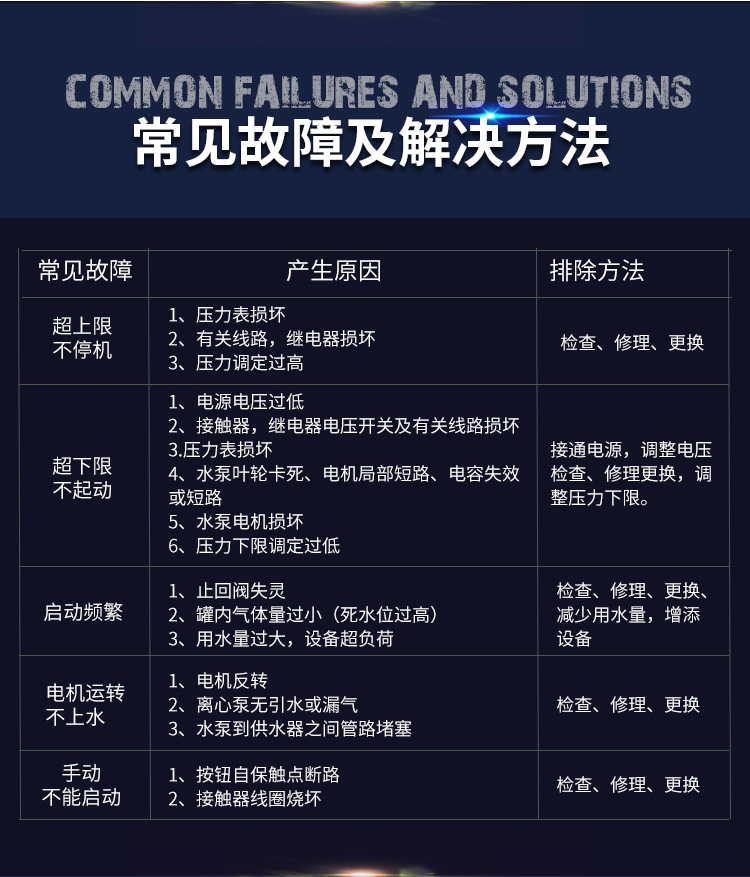 COMMON FAILURES AND SOLUTIONS
常见故障及解决方法

| 常见故障 | 产生原因 | 排除方法 |
|---|---|---|
| 超上限不停机 | 1、压力表损坏 2、有关线路，继电器损坏 3、压力调定过高 | 检查、修理、更换 |
| 超下限不起动 | 1、电源电压过低 2、接触器，继电器电压开关及有关线路损坏 3.压力表损坏 4、水泵叶轮卡死、电机局部短路、电容失效或短路 5、水泵电机损坏 6、压力下限调定过低 | 接通电源，调整电压检查、修理更换，调整压力下限。 |
| 启动频繁 | 1、止回阀失灵 2、罐内气体量过小（死水位过高） 3、用水量过大，设备超负荷 | 检查、修理、更换、减少用水量，增添设备 |
| 电机运转不上水 | 1、电机反转 2、离心泵无引水或漏气 3、水泵到供水器之间管路堵塞 | 检查、修理、更换 |
| 手动不能启动 | 1、按钮自保触点断路 2、接触器线圈烧坏 | 检查、修理、更换 |